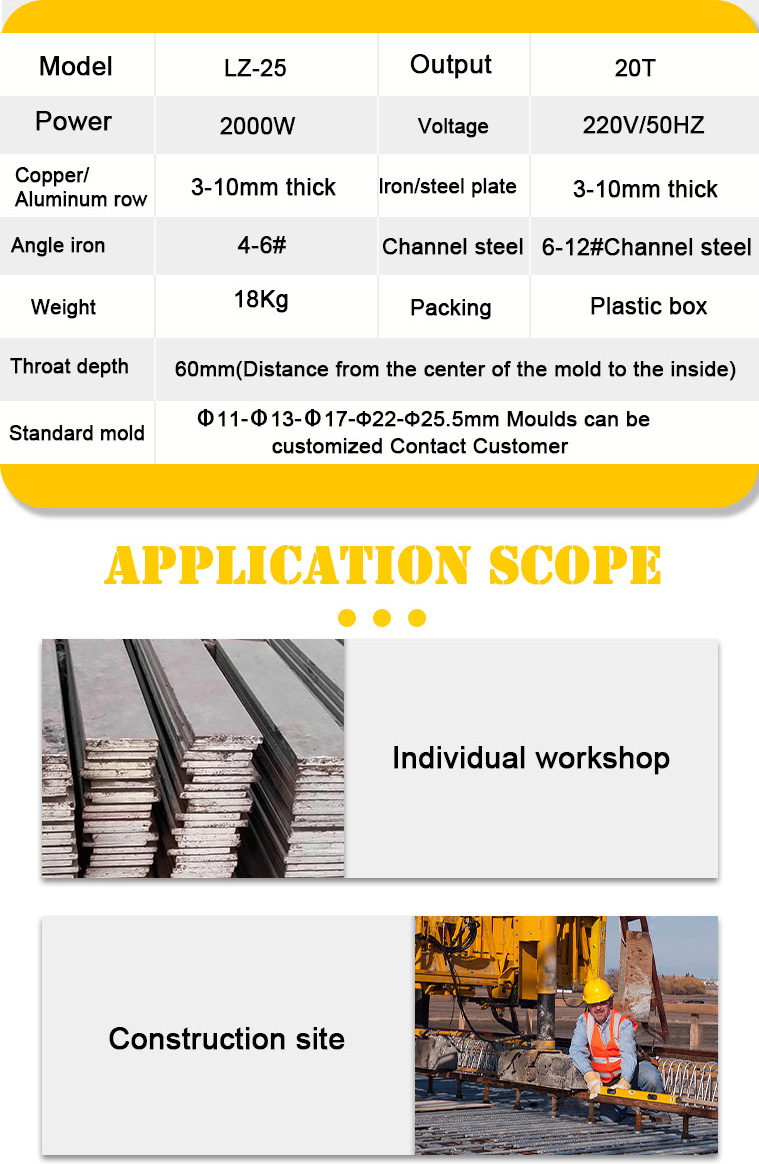 | Model | LZ-25 | Output | 20T |
|---|---|---|---|
| Power | 2000W | Voltage | 220V/50HZ |
| Copper/ Aluminum row | 3-10mm thick | Iron/steel plate | 3-10mm thick |
| Angle iron | 4-6# | Channel steel | 6-12#Channel steel |
| Weight | 18Kg | Packing | Plastic box |
| Throat depth | 60mm(Distance from the center of the mold to the inside) | | |
| Standard mold | Φ11-Φ13-Φ17-Φ22-Φ25.5mm Moulds can be customized Contact Customer | | |

APPLICATION SCOPE

Individual workshop

Construction site